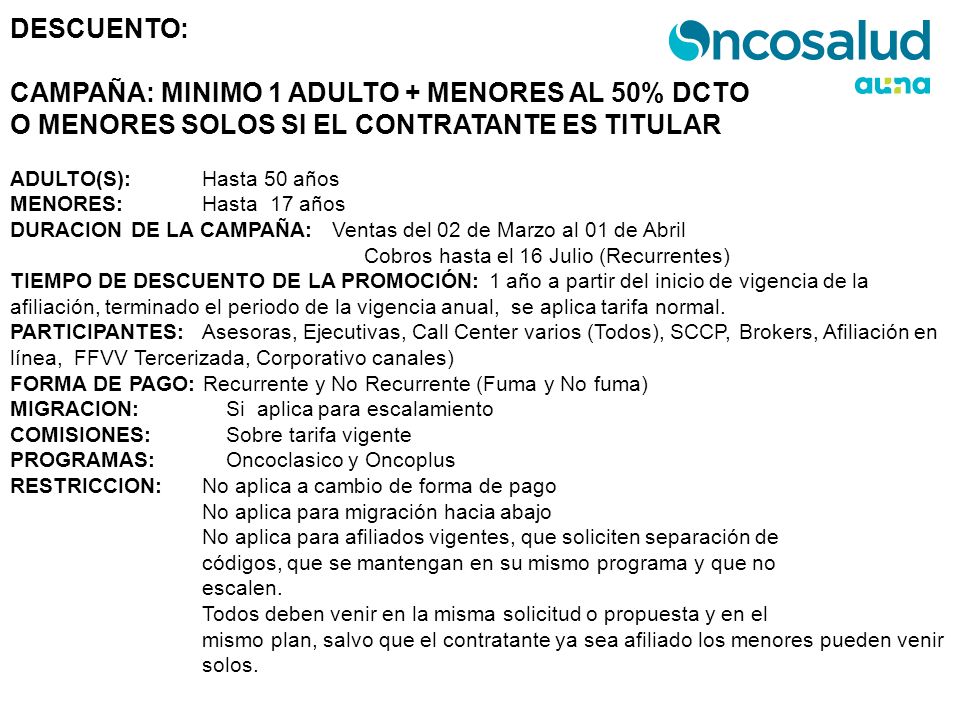 DESCUENTO:

Oncosalud
auna

CAMPAÑA: MINIMO 1 ADULTO + MENORES AL 50% DCTO O MENORES SOLOS SI EL CONTRATANTE ES TITULAR

ADULTO(S): Hasta 50 años
MENORES: Hasta 17 años
DURACION DE LA CAMPAÑA: Ventas del 02 de Marzo al 01 de Abril
Cobros hasta el 16 Julio (Recurrentes)
TIEMPO DE DESCUENTO DE LA PROMOCIÓN: 1 año a partir del inicio de vigencia de la afiliación, terminado el periodo de la vigencia anual, se aplica tarifa normal.
PARTICIPANTES: Asesoras, Ejecutivas, Call Center varios (Todos), SCCP, Brokers, Afiliación en línea, FFVV Tercerizada, Corporativo canales)
FORMA DE PAGO: Recurrente y No Recurrente (Fuma y No fuma)
MIGRACION: Si aplica para escalamiento
COMISIONES: Sobre tarifa vigente
PROGRAMAS: Oncoclasico y Oncoplus
RESTRICCION: No aplica a cambio de forma de pago
No aplica para migración hacia abajo
No aplica para afiliados vigentes, que soliciten separación de códigos, que se mantengan en su mismo programa y que no escalen.
Todos deben venir en la misma solicitud o propuesta y en el mismo plan, salvo que el contratante ya sea afiliado los menores pueden venir solos.